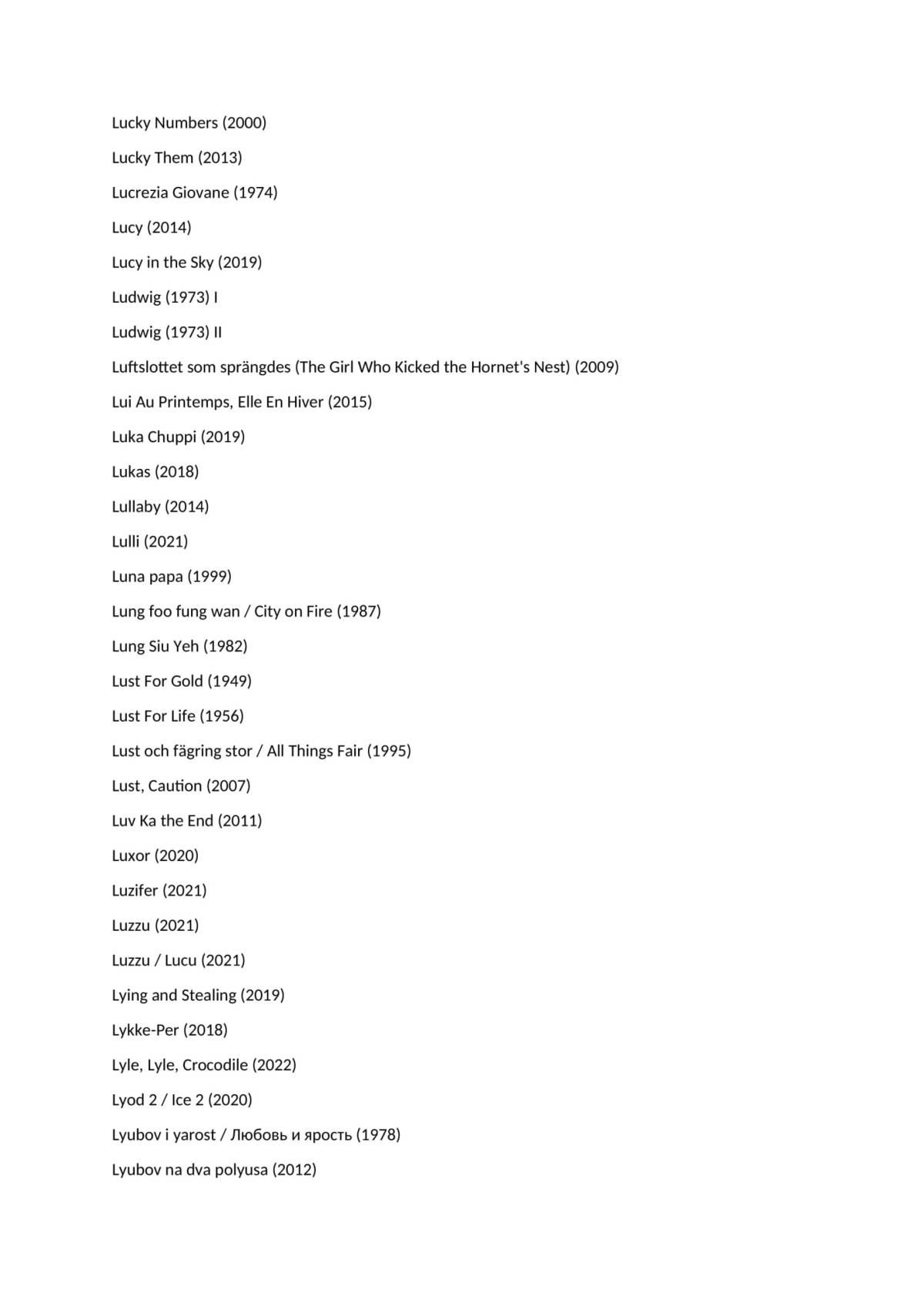 Lucky Numbers (2000)

Lucky Them (2013)

Lucrezia Giovane (1974)

Lucy (2014)

Lucy in the Sky (2019)

Ludwig (1973) I

Ludwig (1973) II

Luftslottet som sprängdes (The Girl Who Kicked the Hornet's Nest) (2009)

Lui Au Printemps, Elle En Hiver (2015)

Luka Chuppi (2019)

Lukas (2018)

Lullaby (2014)

Lulli (2021)

Luna papa (1999)

Lung foo fung wan / City on Fire (1987)

Lung Siu Yeh (1982)

Lust For Gold (1949)

Lust For Life (1956)

Lust och fägring stor / All Things Fair (1995)

Lust, Caution (2007)

Luv Ka the End (2011)

Luxor (2020)

Luzifer (2021)

Luzzu (2021)

Luzzu / Lucu (2021)

Lying and Stealing (2019)

Lykke-Per (2018)

Lyle, Lyle, Crocodile (2022)

Lyod 2 / Ice 2 (2020)

Lyubov i yarost / Любовь и ярость (1978)

Lyubov na dva polyusa (2012)